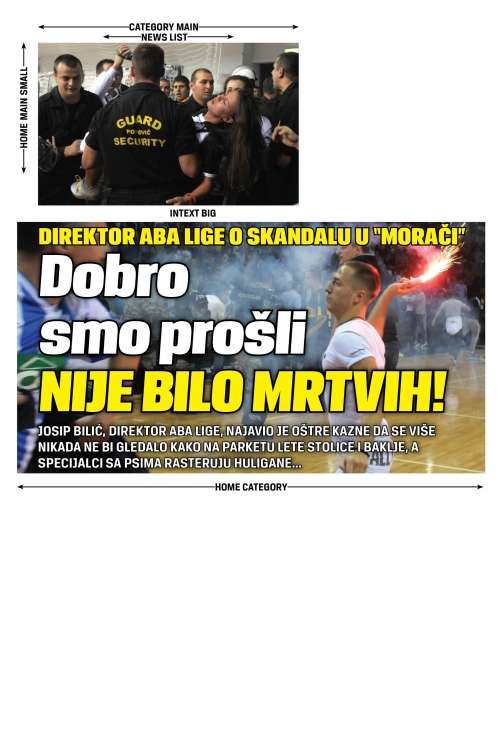 CATEGORY MAIN
NEWS LIST
HOME MAIN SMALL
GUARD
POPOVIĆ
SECURITY
INTEXT BIG

DIREKTOR ABA LIGE O SKANDALU U "MORAČI"

Dobro smo prošli

NIJE BILO MRTVIH!

JOSIP BILIĆ, DIREKTOR ABA LIGE, NAJAVIO JE OŠTRE KAZNE DA SE VIŠE NIKADA NE BI GLEDALO KAKO NA PARKETU LETE STOLICE I BAKLJE, A SPECIJALCI SA PSIMA RASTERUJU HULIGANE...

HOME CATEGORY